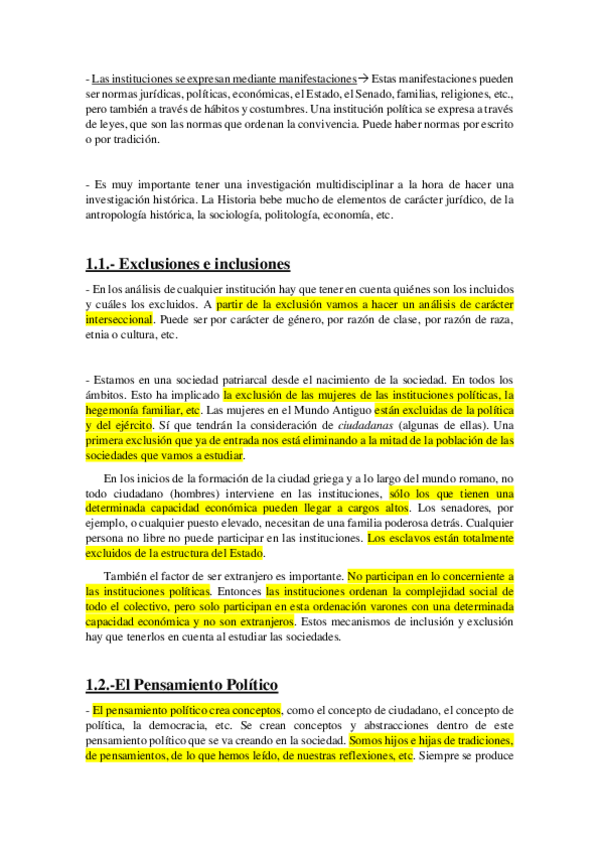 - Las instituciones se expresan mediante manifestaciones → Estas manifestaciones pueden ser normas jurídicas, políticas, económicas, el Estado, el Senado, familias, religiones, etc., pero también a través de hábitos y costumbres. Una institución política se expresa a través de leyes, que son las normas que ordenan la convivencia. Puede haber normas por escrito o por tradición.

- Es muy importante tener una investigación multidisciplinar a la hora de hacer una investigación histórica. La Historia bebe mucho de elementos de carácter jurídico, de la antropología histórica, la sociología, politología, economía, etc.

1.1.- Exclusiones e inclusiones

- En los análisis de cualquier institución hay que tener en cuenta quiénes son los incluidos y cuáles los excluidos. A partir de la exclusión vamos a hacer un análisis de carácter interseccional. Puede ser por carácter de género, por razón de clase, por razón de raza, etnia o cultura, etc.

- Estamos en una sociedad patriarcal desde el nacimiento de la sociedad. En todos los ámbitos. Esto ha implicado la exclusión de las mujeres de las instituciones políticas, la hegemonía familiar, etc. Las mujeres en el Mundo Antiguo están excluidas de la política y del ejército. Sí que tendrán la consideración de ciudadanas (algunas de ellas). Una primera exclusión que ya de entrada nos está eliminando a la mitad de la población de las sociedades que vamos a estudiar.

En los inicios de la formación de la ciudad griega y a lo largo del mundo romano, no todo ciudadano (hombres) interviene en las instituciones, sólo los que tienen una determinada capacidad económica pueden llegar a cargos altos. Los senadores, por ejemplo, o cualquier puesto elevado, necesitan de una familia poderosa detrás. Cualquier persona no libre no puede participar en las instituciones. Los esclavos están totalmente excluidos de la estructura del Estado.

También el factor de ser extranjero es importante. No participan en lo concerniente a las instituciones políticas. Entonces las instituciones ordenan la complejidad social de todo el colectivo, pero solo participan en esta ordenación varones con una determinada capacidad económica y no son extranjeros. Estos mecanismos de inclusión y exclusión hay que tenerlos en cuenta al estudiar las sociedades.

1.2.-El Pensamiento Político

- El pensamiento político crea conceptos, como el concepto de ciudadano, el concepto de política, la democracia, etc. Se crean conceptos y abstracciones dentro de este pensamiento político que se va creando en la sociedad. Somos hijos e hijas de tradiciones, de pensamientos, de lo que hemos leído, de nuestras reflexiones, etc. Siempre se produce